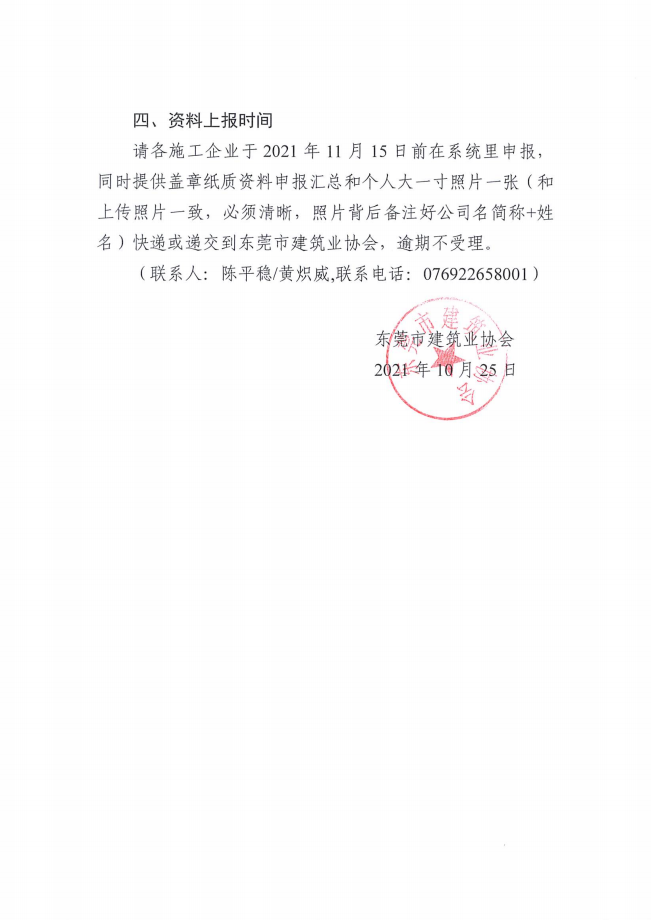 四、资料上报时间

请各施工企业于 2021 年 11 月 15 日前在系统里申报，同时提供盖章纸质资料申报汇总和个人大一寸照片一张（和上传照片一致，必须清晰，照片背后备注好公司名简称+姓名）快递或递交到东莞市建筑业协会，逾期不受理。

（联系人：陈平稳/黄炽威,联系电话：076922658001）

东莞市建筑业协会
2021 年 10 月 25 日

东莞市建筑业协会